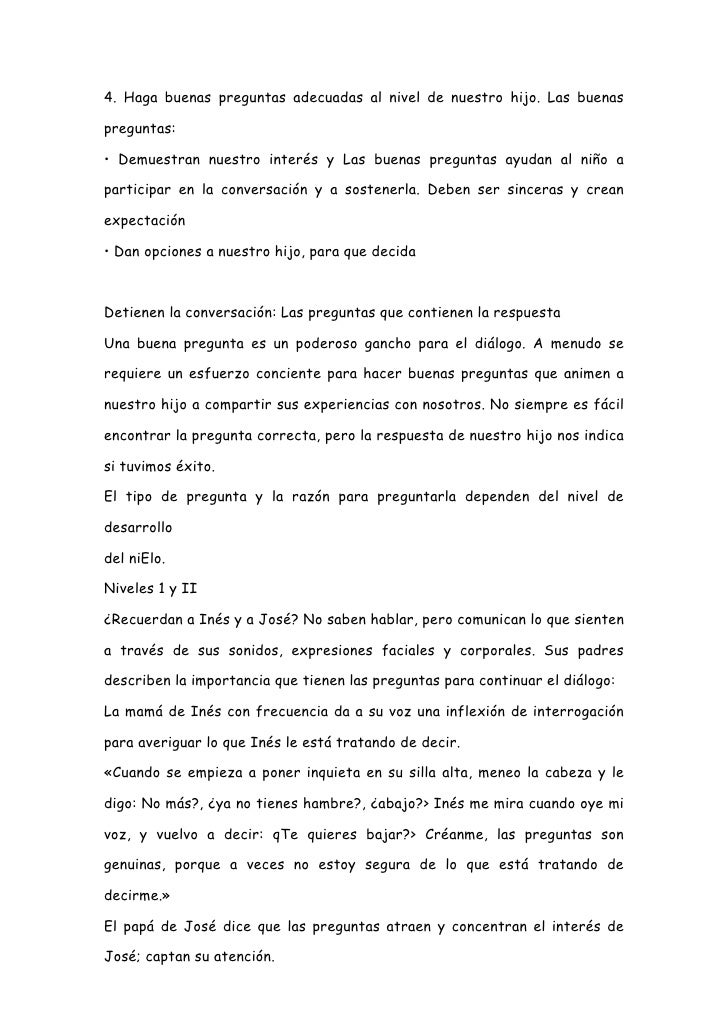 4. Haga buenas preguntas adecuadas al nivel de nuestro hijo. Las buenas preguntas:

• Demuestran nuestro interés y Las buenas preguntas ayudan al niño a participar en la conversación y a sostenerla. Deben ser sinceras y crean expectación

• Dan opciones a nuestro hijo, para que decida

Detienen la conversación: Las preguntas que contienen la respuesta
Una buena pregunta es un poderoso gancho para el diálogo. A menudo se requiere un esfuerzo conciente para hacer buenas preguntas que animen a nuestro hijo a compartir sus experiencias con nosotros. No siempre es fácil encontrar la pregunta correcta, pero la respuesta de nuestro hijo nos indica si tuvimos éxito.
El tipo de pregunta y la razón para preguntarla dependen del nivel de desarrollo
del niElo.
Niveles 1 y II
¿Recuerdan a Inés y a José? No saben hablar, pero comunican lo que sienten a través de sus sonidos, expresiones faciales y corporales. Sus padres describen la importancia que tienen las preguntas para continuar el diálogo:
La mamá de Inés con frecuencia da a su voz una inflexión de interrogación para averiguar lo que Inés le está tratando de decir.
«Cuando se empieza a poner inquieta en su silla alta, meneo la cabeza y le digo: No más?, ¿ya no tienes hambre?, ¿abajo?> Inés me mira cuando oye mi voz, y vuelvo a decir: qTe quieres bajar?> Créanme, las preguntas son genuinas, porque a veces no estoy segura de lo que está tratando de decirme.»
El papá de José dice que las preguntas atraen y concentran el interés de José; captan su atención.